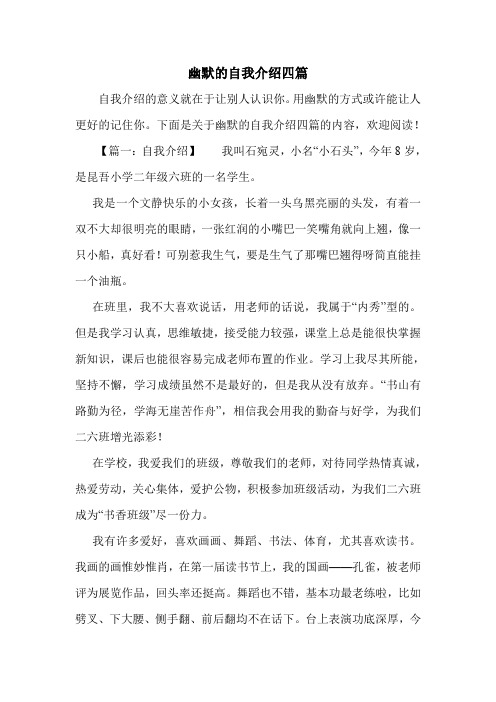 幽默的自我介绍四篇

自我介绍的意义就在于让别人认识你。用幽默的方式或许能让人更好的记住你。下面是关于幽默的自我介绍四篇的内容，欢迎阅读！

【篇一：自我介绍】　我叫石宛灵，小名“小石头”，今年8岁，是昆吾小学二年级六班的一名学生。

我是一个文静快乐的小女孩，长着一头乌黑亮丽的头发，有着一双不大却很明亮的眼睛，一张红润的小嘴巴一笑嘴角就向上翘，像一只小船，真好看！可别惹我生气，要是生气了那嘴巴翘得呀简直能挂一个油瓶。

在班里，我不大喜欢说话，用老师的话说，我属于“内秀”型的。但是我学习认真，思维敏捷，接受能力较强，课堂上总是能很快掌握新知识，课后也能很容易完成老师布置的作业。学习上我尽其所能，坚持不懈，学习成绩虽然不是最好的，但是我从没有放弃。“书山有路勤为径，学海无崖苦作舟”，相信我会用我的勤奋与好学，为我们二六班增光添彩！

在学校，我爱我们的班级，尊敬我们的老师，对待同学热情真诚，热爱劳动，关心集体，爱护公物，积极参加班级活动，为我们二六班成为“书香班级”尽一份力。

我有许多爱好，喜欢画画、舞蹈、书法、体育，尤其喜欢读书。我画的画惟妙惟肖，在第一届读书节上，我的国画——孔雀，被老师评为展览作品，回头率还挺高。舞蹈也不错，基本功最老练啦，比如劈叉、下大腰、侧手翻、前后翻均不在话下。台上表演功底深厚，今